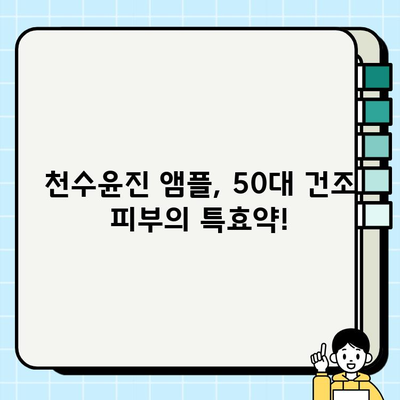 천수윤진 앰플, 50대 건조 피부의 특효약!